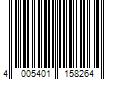 4 005401 158264